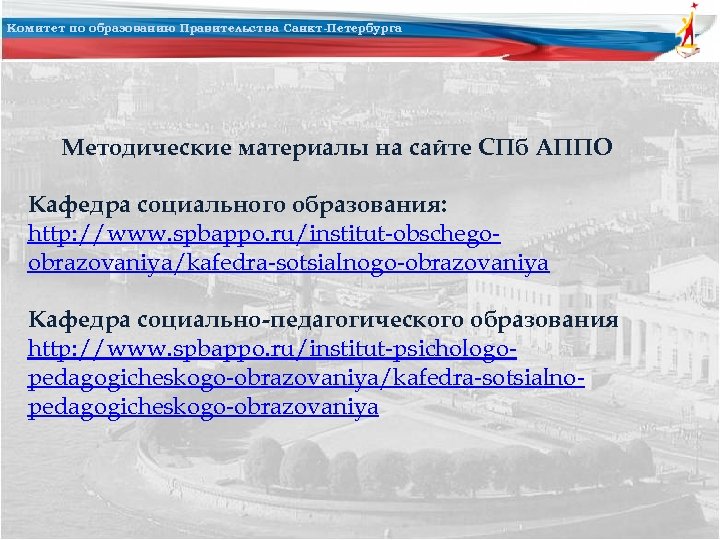 Комитет по образованию Правительства Санкт-Петербурга

Методические материалы на сайте СПб АППО

Кафедра социального образования:
http://www.spbappo.ru/institut-obschego-obrazovaniya/kafedra-sotsialnogo-obrazovaniya

Кафедра социально-педагогического образования
http://www.spbappo.ru/institut-psichologo-pedagogicheskogo-obrazovaniya/kafedra-sotsialno-pedagogicheskogo-obrazovaniya